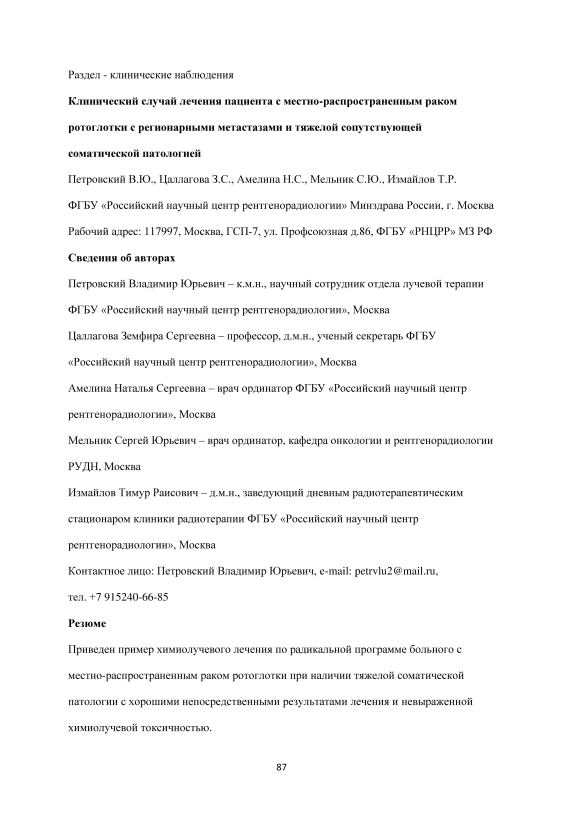 Раздел - клинические наблюдения

**Клинический случай лечения пациента с местно-распространенным раком ротоглотки с регионарными метастазами и тяжелой сопутствующей соматической патологией**

Петровский В.Ю., Цаллагова З.С., Амелина Н.С., Мельник С.Ю., Измайлов Т.Р.

ФГБУ «Российский научный центр рентгенорадиологии» Минздрава России, г. Москва

Рабочий адрес: 117997, Москва, ГСП-7, ул. Профсоюзная д.86, ФГБУ «РНЦРР» МЗ РФ

**Сведения об авторах**

Петровский Владимир Юрьевич – к.м.н., научный сотрудник отдела лучевой терапии ФГБУ «Российский научный центр рентгенорадиологии», Москва

Цаллагова Земфира Сергеевна – профессор, д.м.н., ученый секретарь ФГБУ «Российский научный центр рентгенорадиологии», Москва

Амелина Наталья Сергеевна – врач ординатор ФГБУ «Российский научный центр рентгенорадиологии», Москва

Мельник Сергей Юрьевич – врач ординатор, кафедра онкологии и рентгенорадиологии РУДН, Москва

Измайлов Тимур Раисович – д.м.н., заведующий дневным радиотерапевтическим стационаром клиники радиотерапии ФГБУ «Российский научный центр рентгенорадиологии», Москва

Контактное лицо: Петровский Владимир Юрьевич, e-mail: petrvlu2@mail.ru, тел. +7 915240-66-85

**Резюме**

Приведен пример химиолучевого лечения по радикальной программе больного с местно-распространенным раком ротоглотки при наличии тяжелой соматической патологии с хорошими непосредственными результатами лечения и невыраженной химиолучевой токсичностью.

87